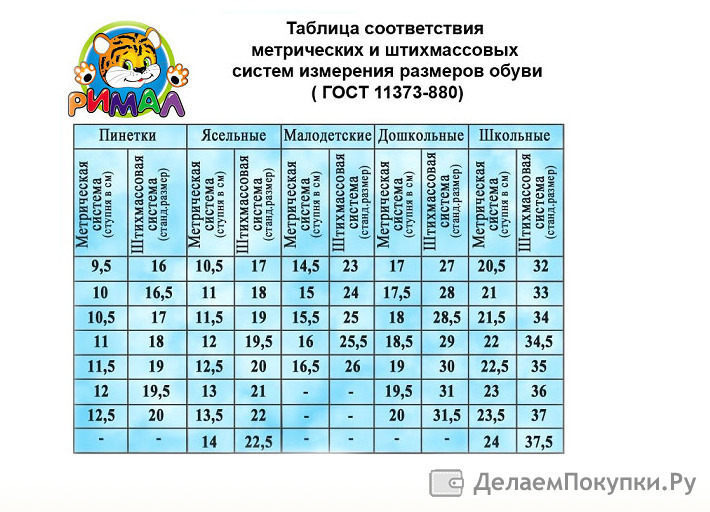 РИМАЛ

Таблица соответствия метрических и штихмассовых систем измерения размеров обуви ( ГОСТ 11373-880)

| Пинетки | | Ясельные | | Малодетские | | Дошкольные | | Школьные | |
|---|---|---|---|---|---|---|---|---|---|
| Метрическая система (ступня в см) | Штихмассовая система (станд.размер) | Метрическая система (ступня в см) | Штихмассовая система (станд.размер) | Метрическая система (ступня в см) | Штихмассовая система (станд.размер) | Метрическая система (ступня в см) | Штихмассовая система (станд.размер) | Метрическая система (ступня в см) | Штихмассовая система (станд.размер) |
| 9,5 | 16 | 10,5 | 17 | 14,5 | 23 | 17 | 27 | 20,5 | 32 |
| 10 | 16,5 | 11 | 18 | 15 | 24 | 17,5 | 28 | 21 | 33 |
| 10,5 | 17 | 11,5 | 19 | 15,5 | 25 | 18 | 28,5 | 21,5 | 34 |
| 11 | 18 | 12 | 19,5 | 16 | 25,5 | 18,5 | 29 | 22 | 34,5 |
| 11,5 | 19 | 12,5 | 20 | 16,5 | 26 | 19 | 30 | 22,5 | 35 |
| 12 | 19,5 | 13 | 21 | - | - | 19,5 | 31 | 23 | 36 |
| 12,5 | 20 | 13,5 | 22 | - | - | 20 | 31,5 | 23,5 | 37 |
| - | - | 14 | 22,5 | - | - | - | - | 24 | 37,5 |

ДелаемПокупки.Ру